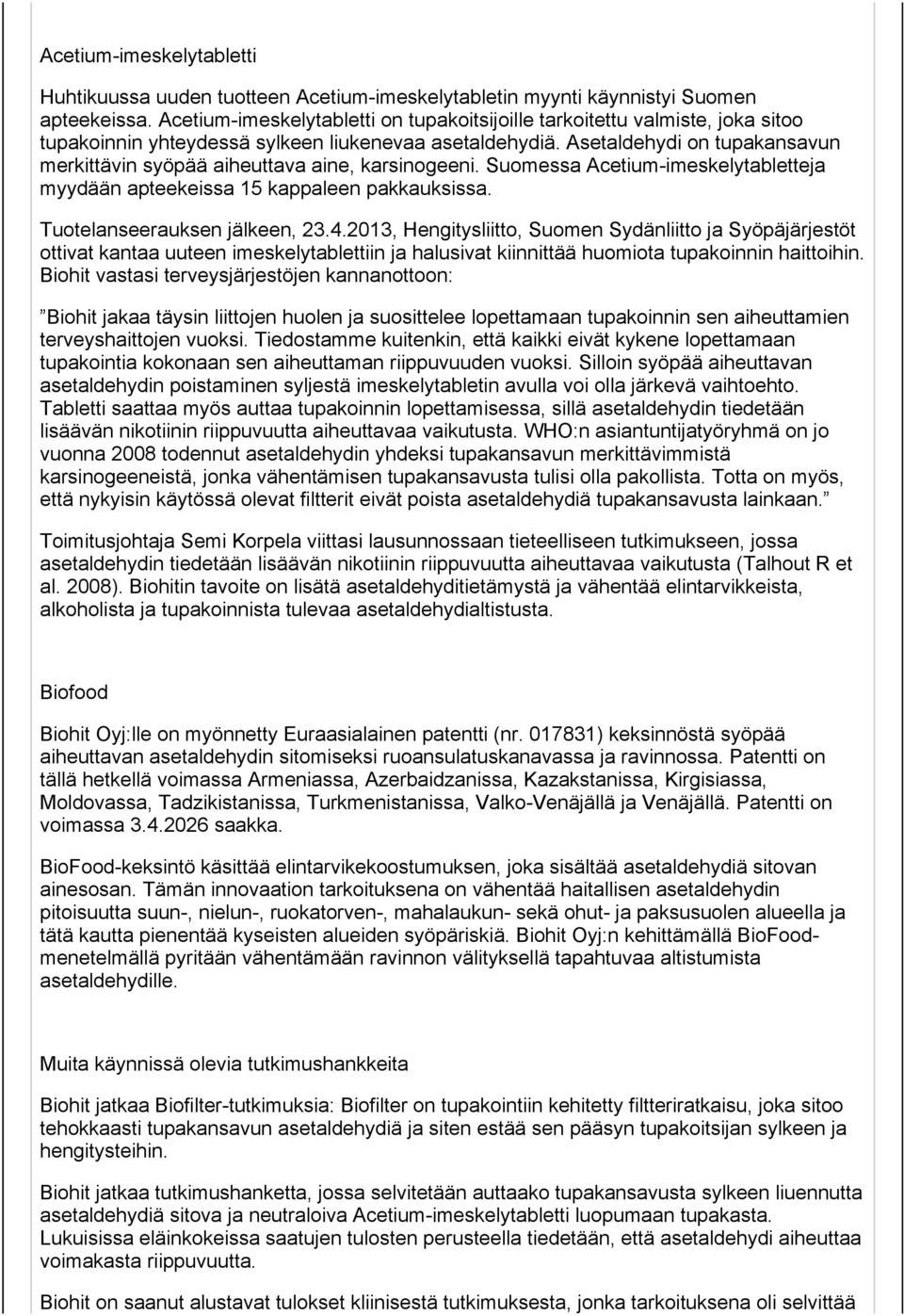 Acetium-imeskelytabletti

Huhtikuussa uuden tuotteen Acetium-imeskelytabletin myynti käynnistyi Suomen apteekeissa. Acetium-imeskelytabletti on tupakoitsijoille tarkoitettu valmiste, joka sitoo tupakoinnin yhteydessä sylkeen liukenevaa asetaldehydiä. Asetaldehydi on tupakansavun merkittävin syöpää aiheuttava aine, karsinogeeni. Suomessa Acetium-imeskelytabletteja myydään apteekeissa 15 kappaleen pakkauksissa.

Tuotelanseerauksen jälkeen, 23.4.2013, Hengitysliitto, Suomen Sydänliitto ja Syöpäjärjestöt ottivat kantaa uuteen imeskelytablettiin ja halusivat kiinnittää huomiota tupakoinnin haittoihin. Biohit vastasi terveysjärjestöjen kannanottoon:

”Biohit jakaa täysin liittojen huolen ja suosittelee lopettamaan tupakoinnin sen aiheuttamien terveyshaittojen vuoksi. Tiedostamme kuitenkin, että kaikki eivät kykene lopettamaan tupakointia kokonaan sen aiheuttaman riippuvuuden vuoksi. Silloin syöpää aiheuttavan asetaldehydin poistaminen syljestä imeskelytabletin avulla voi olla järkevä vaihtoehto. Tabletti saattaa myös auttaa tupakoinnin lopettamisessa, sillä asetaldehydin tiedetään lisäävän nikotiinin riippuvuutta aiheuttavaa vaikutusta. WHO:n asiantuntijatyöryhmä on jo vuonna 2008 todennut asetaldehydin yhdeksi tupakansavun merkittävimmistä karsinogeeneistä, jonka vähentämisen tupakansavusta tulisi olla pakollista. Totta on myös, että nykyisin käytössä olevat filtterit eivät poista asetaldehydiä tupakansavusta lainkaan.”

Toimitusjohtaja Semi Korpela viittasi lausunnossaan tieteelliseen tutkimukseen, jossa asetaldehydin tiedetään lisäävän nikotiinin riippuvuutta aiheuttavaa vaikutusta (Talhout R et al. 2008). Biohitin tavoite on lisätä asetaldehyditietämystä ja vähentää elintarvikkeista, alkoholista ja tupakoinnista tulevaa asetaldehydialtistusta.

Biofood

Biohit Oyj:lle on myönnetty Euraasialainen patentti (nr. 017831) keksinnöstä syöpää aiheuttavan asetaldehydin sitomiseksi ruoansulatuskanavassa ja ravinnossa. Patentti on tällä hetkellä voimassa Armeniassa, Azerbaidzanissa, Kazakstanissa, Kirgisiassa, Moldovassa, Tadzikistanissa, Turkmenistanissa, Valko-Venäjällä ja Venäjällä. Patentti on voimassa 3.4.2026 saakka.

BioFood-keksintö käsittää elintarvikekoostumuksen, joka sisältää asetaldehydiä sitovan ainesosan. Tämän innovaation tarkoituksena on vähentää haitallisen asetaldehydin pitoisuutta suun-, nielun-, ruokatorven-, mahalaukun- sekä ohut- ja paksusuolen alueella ja tätä kautta pienentää kyseisten alueiden syöpäriskiä. Biohit Oyj:n kehittämällä BioFood-menetelmällä pyritään vähentämään ravinnon välityksellä tapahtuvaa altistumista asetaldehydille.

Muita käynnissä olevia tutkimushankkeita

Biohit jatkaa Biofilter-tutkimuksia: Biofilter on tupakointiin kehitetty filtteriratkaisu, joka sitoo tehokkaasti tupakansavun asetaldehydiä ja siten estää sen pääsyn tupakoitsijan sylkeen ja hengitysteihin.

Biohit jatkaa tutkimushanketta, jossa selvitetään auttaako tupakansavusta sylkeen liuennutta asetaldehydiä sitova ja neutraloiva Acetium-imeskelytabletti luopumaan tupakasta. Lukuisissa eläinkokeissa saatujen tulosten perusteella tiedetään, että asetaldehydi aiheuttaa voimakasta riippuvuutta.

Biohit on saanut alustavat tulokset kliinisestä tutkimuksesta, jonka tarkoituksena oli selvittää